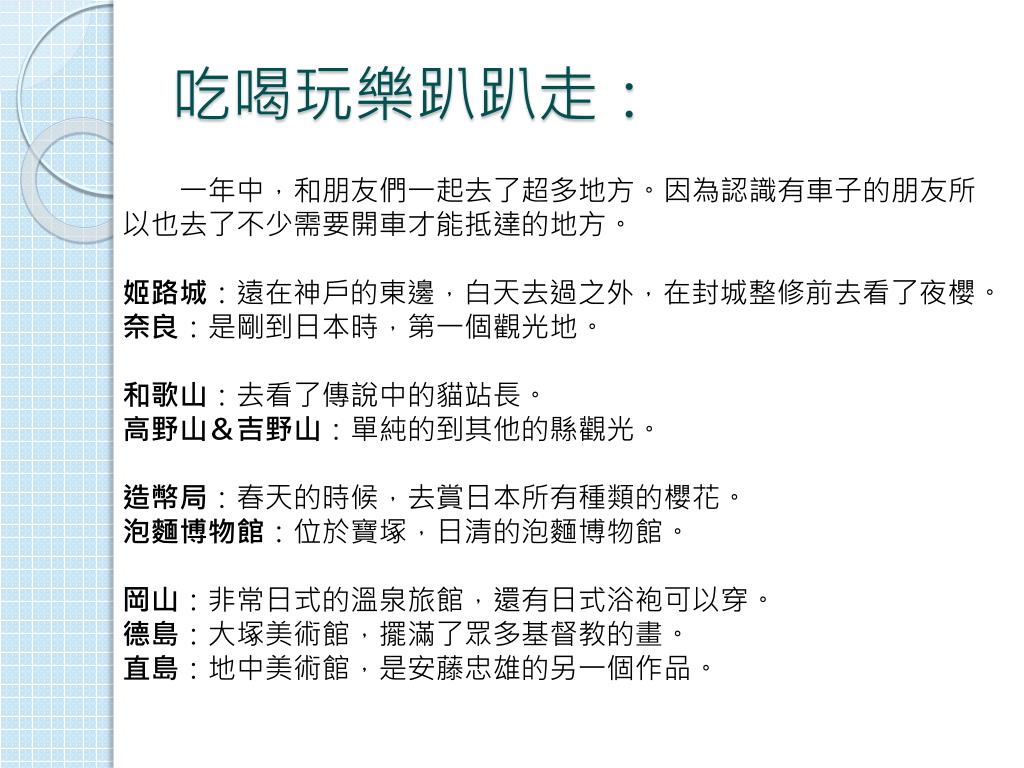 吃喝玩樂趴趴走：

一年中，和朋友們一起去了超多地方。因為認識有車子的朋友所以也去了不少需要開車才能抵達的地方。

姬路城：遠在神戶的東邊，白天去過之外，在封城整修前去看了夜櫻。
奈良：是剛到日本時，第一個觀光地。

和歌山：去看了傳說中的貓站長。
高野山＆吉野山：單純的到其他的縣觀光。

造幣局：春天的時候，去賞日本所有種類的櫻花。
泡麵博物館：位於寶塚，日清的泡麵博物館。

岡山：非常日式的溫泉旅館，還有日式浴袍可以穿。
德島：大塚美術館，擺滿了眾多基督教的畫。
直島：地中美術館，是安藤忠雄的另一個作品。